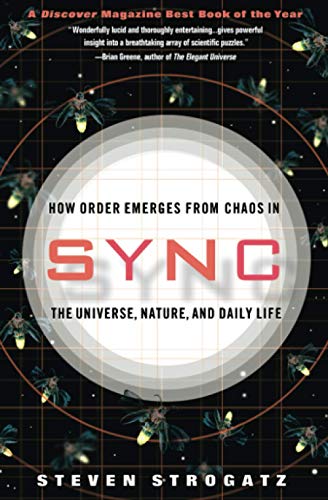 A Discover Magazine Best Book of the Year

"Wonderfully lucid and thoroughly entertaining...gives powerful insight into a breathtaking array of scientific puzzles."
—Brian Greene, author of The Elegant Universe

HOW ORDER EMERGES FROM CHAOS IN

SYNC

THE UNIVERSE, NATURE, AND DAILY LIFE

STEVEN STROGATZ